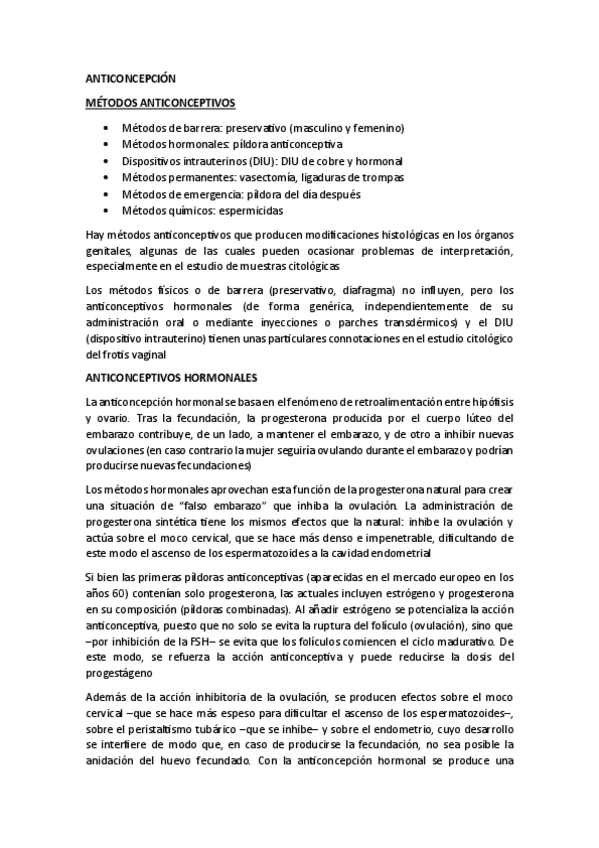 ANTICONCEPCIÓN

MÉTODOS ANTICONCEPTIVOS

• Métodos de barrera: preservativo (masculino y femenino)
• Métodos hormonales: píldora anticonceptiva
• Dispositivos intrauterinos (DIU): DIU de cobre y hormonal
• Métodos permanentes: vasectomía, ligaduras de trompas
• Métodos de emergencia: píldora del día después
• Métodos químicos: espermicidas

Hay métodos anticonceptivos que producen modificaciones histológicas en los órganos genitales, algunas de las cuales pueden ocasionar problemas de interpretación, especialmente en el estudio de muestras citológicas

Los métodos físicos o de barrera (preservativo, diafragma) no influyen, pero los anticonceptivos hormonales (de forma genérica, independientemente de su administración oral o mediante inyecciones o parches transdérmicos) y el DIU (dispositivo intrauterino) tienen unas particulares connotaciones en el estudio citológico del frotis vaginal

ANTICONCEPTIVOS HORMONALES

La anticoncepción hormonal se basa en el fenómeno de retroalimentación entre hipófisis y ovario. Tras la fecundación, la progesterona producida por el cuerpo lúteo del embarazo contribuye, de un lado, a mantener el embarazo, y de otro a inhibir nuevas ovulaciones (en caso contrario la mujer seguiría ovulando durante el embarazo y podrían producirse nuevas fecundaciones)

Los métodos hormonales aprovechan esta función de la progesterona natural para crear una situación de "falso embarazo" que inhiba la ovulación. La administración de progesterona sintética tiene los mismos efectos que la natural: inhibe la ovulación y actúa sobre el moco cervical, que se hace más denso e impenetrable, dificultando de este modo el ascenso de los espermatozoides a la cavidad endometrial

Si bien las primeras píldoras anticonceptivas (aparecidas en el mercado europeo en los años 60) contenían solo progesterona, las actuales incluyen estrógeno y progesterona en su composición (píldoras combinadas). Al añadir estrógeno se potencializa la acción anticonceptiva, puesto que no solo se evita la ruptura del folículo (ovulación), sino que –por inhibición de la FSH– se evita que los folículos comiencen el ciclo madurativo. De este modo, se refuerza la acción anticonceptiva y puede reducirse la dosis del progestágeno

Además de la acción inhibitoria de la ovulación, se producen efectos sobre el moco cervical –que se hace más espeso para dificultar el ascenso de los espermatozoides–, sobre el peristaltismo tubárico –que se inhibe– y sobre el endometrio, cuyo desarrollo se interfiere de modo que, en caso de producirse la fecundación, no sea posible la anidación del huevo fecundado. Con la anticoncepción hormonal se produce una